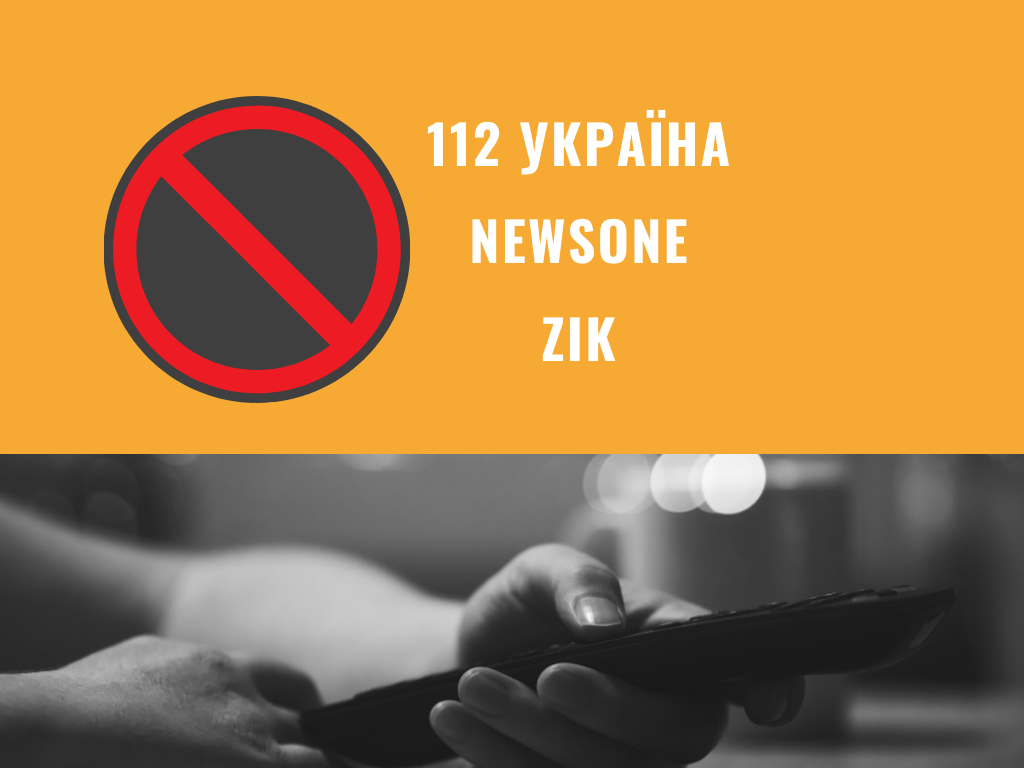 112 УКРАЇНА
NEWSONE
ZIK